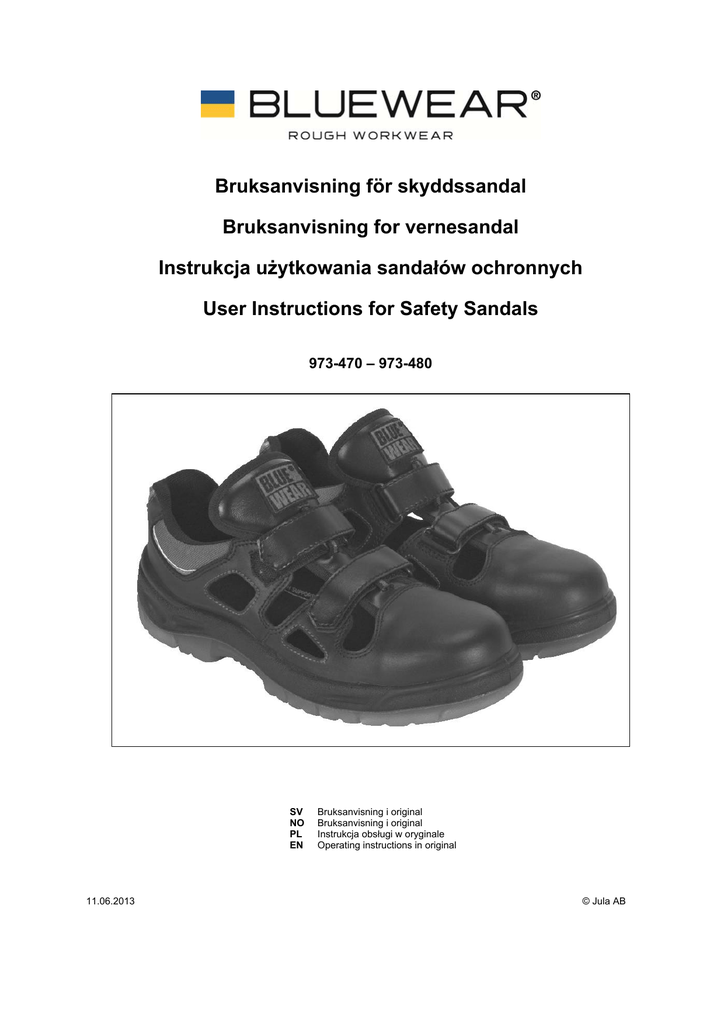 BLUEWEAR®
ROUGH WORKWEAR

Bruksanvisning för skyddssandal

Bruksanvisning for vernesandal

Instrukcja użytkowania sandałów ochronnych

User Instructions for Safety Sandals

973-470 – 973-480

BLUE WEAR

BLUE WEAR

SV Bruksanvisning i original
NO Bruksanvisning i original
PL Instrukcja obsługi w oryginale
EN Operating instructions in original

11.06.2013

© Jula AB